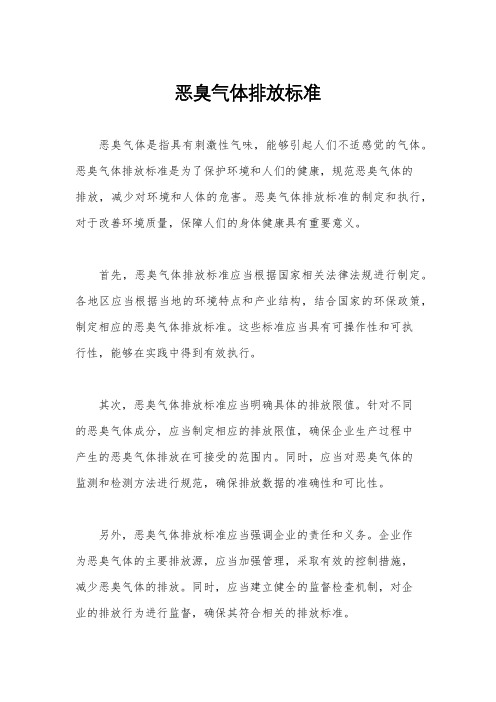 恶臭气体排放标准

恶臭气体是指具有刺激性气味，能够引起人们不适感觉的气体。恶臭气体排放标准是为了保护环境和人们的健康，规范恶臭气体的排放，减少对环境和人体的危害。恶臭气体排放标准的制定和执行，对于改善环境质量，保障人们的身体健康具有重要意义。

首先，恶臭气体排放标准应当根据国家相关法律法规进行制定。各地区应当根据当地的环境特点和产业结构，结合国家的环保政策，制定相应的恶臭气体排放标准。这些标准应当具有可操作性和可执行性，能够在实践中得到有效执行。

其次，恶臭气体排放标准应当明确具体的排放限值。针对不同的恶臭气体成分，应当制定相应的排放限值，确保企业生产过程中产生的恶臭气体排放在可接受的范围内。同时，应当对恶臭气体的监测和检测方法进行规范，确保排放数据的准确性和可比性。

另外，恶臭气体排放标准应当强调企业的责任和义务。企业作为恶臭气体的主要排放源，应当加强管理，采取有效的控制措施，减少恶臭气体的排放。同时，应当建立健全的监督检查机制，对企业的排放行为进行监督，确保其符合相关的排放标准。